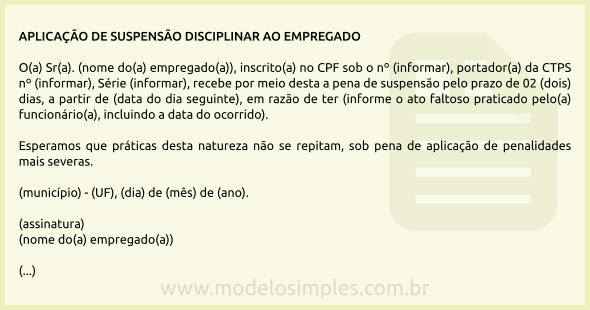 APLICAÇÃO DE SUSPENSÃO DISCIPLINAR AO EMPREGADO

O(a) Sr(a). (nome do(a) empregado(a)), inscrito(a) no CPF sob o nº (informar), portador(a) da CTPS nº (informar), Série (informar), recebe por meio desta a pena de suspensão pelo prazo de 02 (dois) dias, a partir de (data do dia seguinte), em razão de ter (informe o ato faltoso praticado pelo(a) funcionário(a), incluindo a data do ocorrido).

Esperamos que práticas desta natureza não se repitam, sob pena de aplicação de penalidades mais severas.

(município) - (UF), (dia) de (mês) de (ano).

(assinatura)
(nome do(a) empregado(a))

(...)

www.modelosimples.com.br